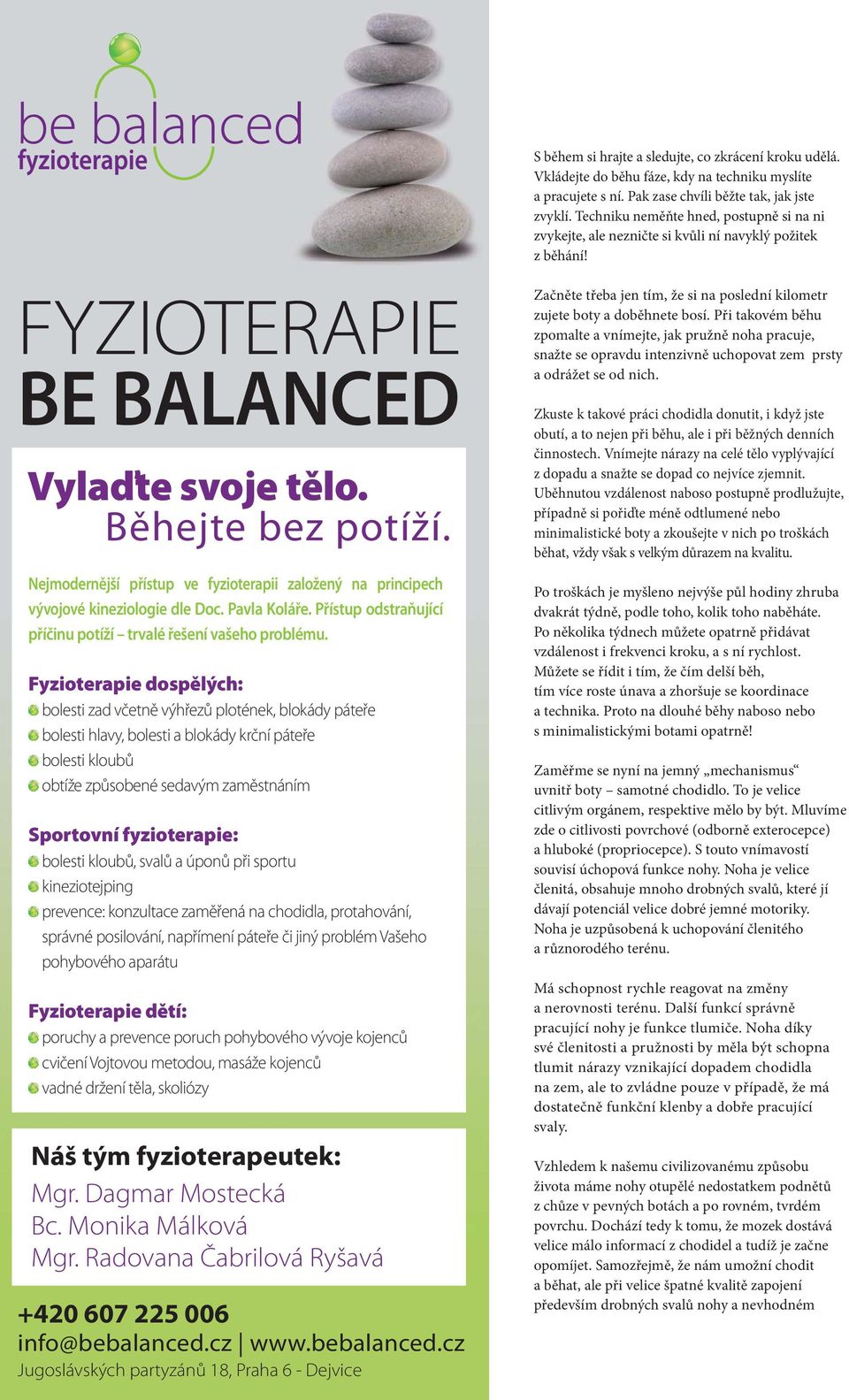 be balanced
fyzioterapie

FYZIOTERAPIE
BE BALANCED

Vylaďte svoje tělo.
Běhejte bez potíží.

Nejmodernější přístup ve fyzioterapii založený na principech vývojové kineziologie dle Doc. Pavla Koláře. Přístup odstraňující příčinu potíží – trvalé řešení vašeho problému.

Fyzioterapie dospělých:
bolesti zad včetně výhřezů plotének, blokády páteře
bolesti hlavy, bolesti a blokády krční páteře
bolesti kloubů
obtíže způsobené sedavým zaměstnáním

Sportovní fyzioterapie:
bolesti kloubů, svalů a úponů při sportu
kineziotejping
prevence: konzultace zaměřená na chodidla, protahování, správné posilování, napřímení páteře či jiný problém Vašeho pohybového aparátu

Fyzioterapie dětí:
poruchy a prevence poruch pohybového vývoje kojenců
cvičení Vojtovou metodou, masáže kojenců
vadné držení těla, skoliózy

Náš tým fyzioterapeutek:
Mgr. Dagmar Mostecká
Bc. Monika Málková
Mgr. Radovana Čabrilová Ryšavá

+420 607 225 006
info@bebalanced.cz | www.bebalanced.cz
Jugoslávských partyzánů 18, Praha 6 - Dejvice

S během si hrajte a sledujte, co zkrácení kroku udělá. Vkládejte do běhu fáze, kdy na techniku myslíte a pracujete s ní. Pak zase chvíli běžte tak, jak jste zvyklí. Techniku neměňte hned, postupně si na ni zvykejte, ale nezničte si kvůli ní navyklý požitek z běhání!

Začněte třeba jen tím, že si na poslední kilometr zujete boty a doběhnete bosí. Při takovém běhu zpomalte a vnímejte, jak pružně noha pracuje, snažte se opravdu intenzivně uchopovat zem prsty a odrážet se od nich.

Zkuste k takové práci chodidla donutit, i když jste obutí, a to nejen při běhu, ale i při běžných denních činnostech. Vnímejte nárazy na celé tělo vyplývající z dopadu a snažte se dopad co nejvíce zjemnit. Uběhnutou vzdálenost naboso postupně prodlužujte, případně si pořiďte méně odtlumené nebo minimalistické boty a zkoušejte v nich po troškách běhat, vždy však s velkým důrazem na kvalitu.

Po troškách je myšleno nejvýše půl hodiny zhruba dvakrát týdně, podle toho, kolik toho naběháte. Po několika týdnech můžete opatrně přidávat vzdálenost i frekvenci kroku, a s ní rychlost. Můžete se řídit i tím, že čím delší běh, tím více roste únava a zhoršuje se koordinace a technika. Proto na dlouhé běhy naboso nebo s minimalistickými botami opatrně!

Zaměřme se nyní na jemný „mechanismus“ uvnitř boty – samotné chodidlo. To je velice citlivým orgánem, respektive mělo by být. Mluvíme zde o citlivosti povrchové (odborně exterocepce) a hluboké (propriocepce). S touto vnímavostí souvisí úchopová funkce nohy. Noha je velice členitá, obsahuje mnoho drobných svalů, které jí dávají potenciál velice dobré jemné motoriky. Noha je uzpůsobená k uchopování členitého a různorodého terénu.

Má schopnost rychle reagovat na změny a nerovnosti terénu. Další funkcí správně pracující nohy je funkce tlumiče. Noha díky své členitosti a pružnosti by měla být schopna tlumit nárazy vznikající dopadem chodidla na zem, ale to zvládne pouze v případě, že má dostatečně funkční klenby a dobře pracující svaly.

Vzhledem k našemu civilizovanému způsobu života máme nohy otupělé nedostatkem podnětů z chůze v pevných botách a po rovném, tvrdém povrchu. Dochází tedy k tomu, že mozek dostává velice málo informací z chodidel a tudíž je začne opomíjet. Samozřejmě, že nám umožní chodit a běhat, ale při velice špatné kvalitě zapojení především drobných svalů nohy a nevhodném